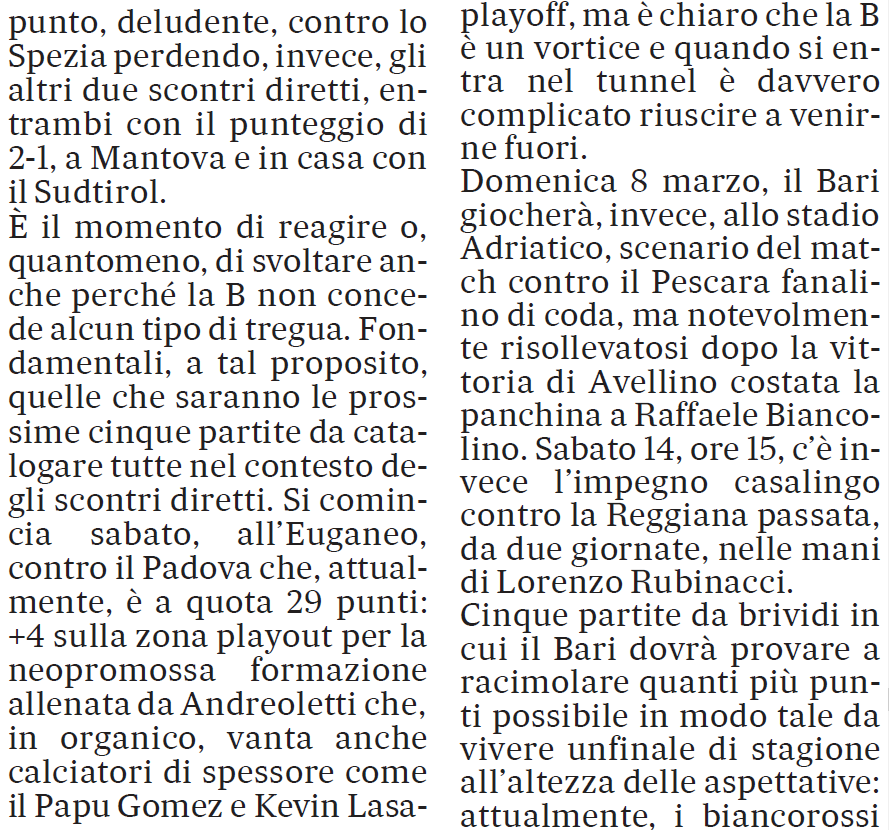 punto, deludente, contro lo Spezia perdendo, invece, gli altri due scontri diretti, entrambi con il punteggio di 2-1, a Mantova e in casa con il Sudtirol.
È il momento di reagire o, quantomeno, di svoltare anche perché la B non concede alcun tipo di tregua. Fondamentali, a tal proposito, quelle che saranno le prossime cinque partite da catalogare tutte nel contesto degli scontri diretti. Si comincia sabato, all'Euganeo, contro il Padova che, attualmente, è a quota 29 punti: +4 sulla zona playout per la neopromossa formazione allenata da Andreoletti che, in organico, vanta anche calciatori di spessore come il Papu Gomez e Kevin Lasa-

playoff, ma è chiaro che la B è un vortice e quando si entra nel tunnel è davvero complicato riuscire a venirne fuori.
Domenica 8 marzo, il Bari giocherà, invece, allo stadio Adriatico, scenario del match contro il Pescara fanalino di coda, ma notevolmente risollevatosi dopo la vittoria di Avellino costata la panchina a Raffaele Biancolino. Sabato 14, ore 15, c'è invece l'impegno casalingo contro la Reggiana passata, da due giornate, nelle mani di Lorenzo Rubinacci.
Cinque partite da brividi in cui il Bari dovrà provare a racimolare quanti più punti possibile in modo tale da vivere unfinale di stagione all'altezza delle aspettative: attualmente, i biancorossi